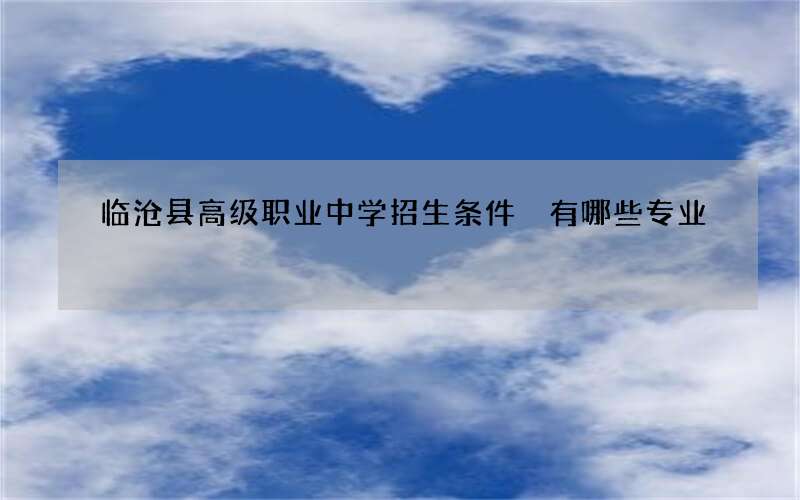 临沧县高级职业中学招生条件　有哪些专业